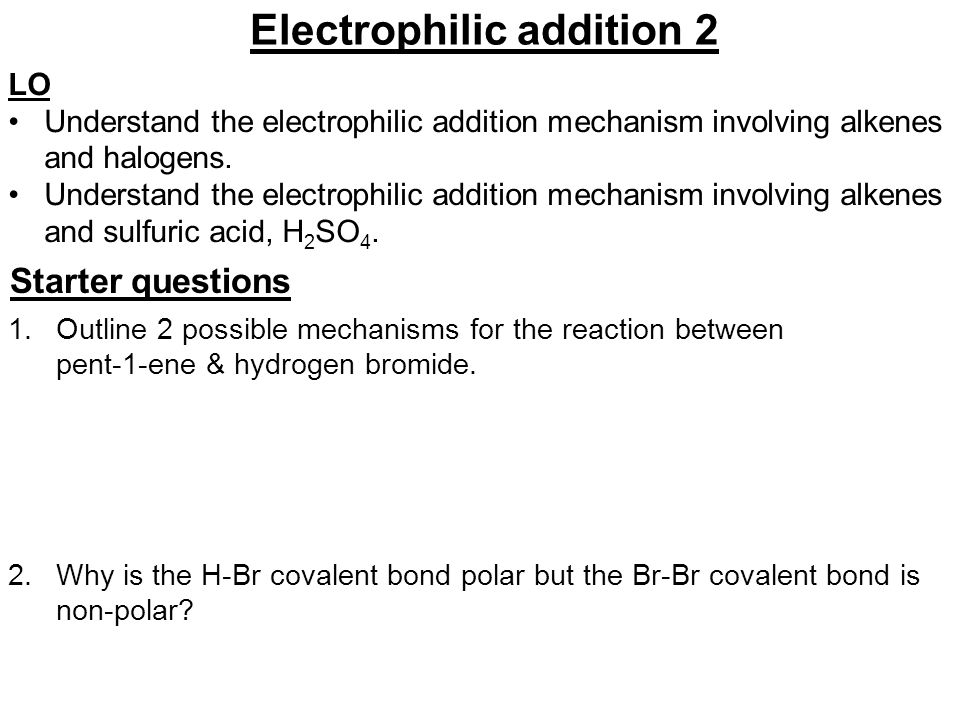 Electrophilic addition 2

LO
• Understand the electrophilic addition mechanism involving alkenes and halogens.
• Understand the electrophilic addition mechanism involving alkenes and sulfuric acid, $H_2SO_4$.

Starter questions
1. Outline 2 possible mechanisms for the reaction between pent-1-ene & hydrogen bromide.

2. Why is the H-Br covalent bond polar but the Br-Br covalent bond is non-polar?